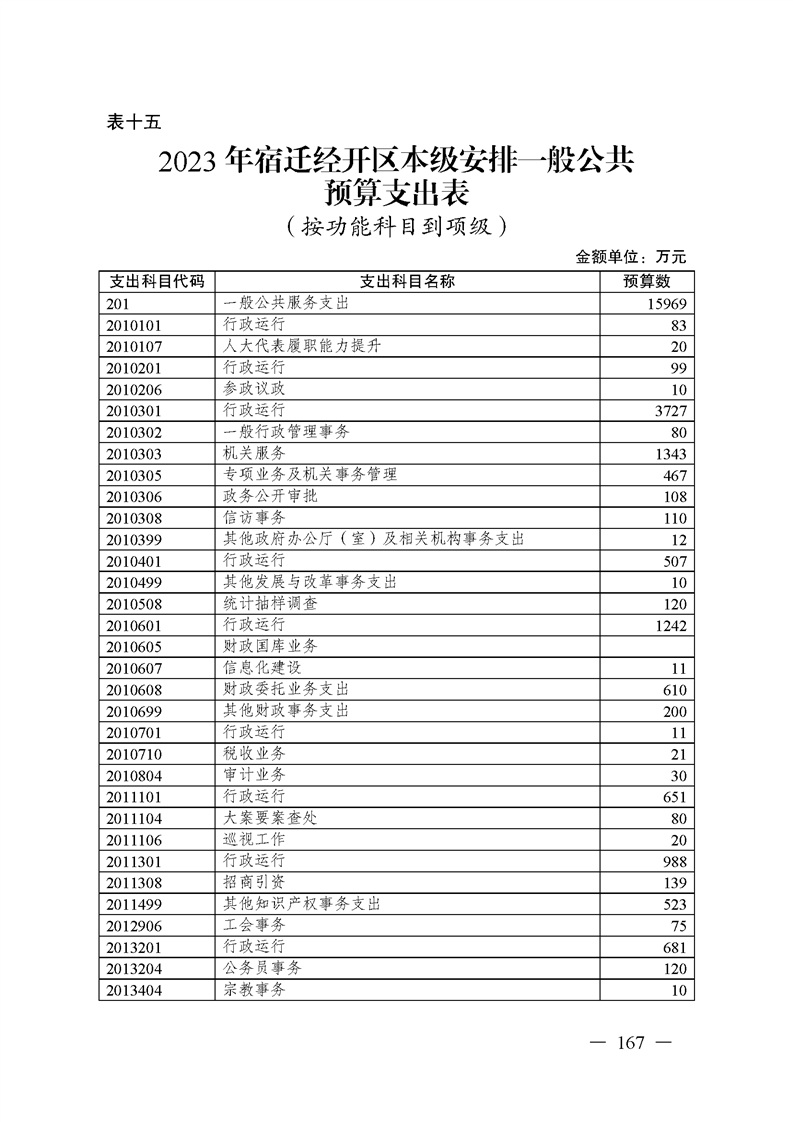 表十五

2023 年宿迁经开区本级安排一般公共预算支出表

（按功能科目到项级）

金额单位：万元

| 支出科目代码 | 支出科目名称 | 预算数 |
|---|---|---|
| 201 | 一般公共服务支出 | 15969 |
| 2010101 | 行政运行 | 83 |
| 2010107 | 人大代表履职能力提升 | 20 |
| 2010201 | 行政运行 | 99 |
| 2010206 | 参政议政 | 10 |
| 2010301 | 行政运行 | 3727 |
| 2010302 | 一般行政管理事务 | 80 |
| 2010303 | 机关服务 | 1343 |
| 2010305 | 专项业务及机关事务管理 | 467 |
| 2010306 | 政务公开审批 | 108 |
| 2010308 | 信访事务 | 110 |
| 2010399 | 其他政府办公厅（室）及相关机构事务支出 | 12 |
| 2010401 | 行政运行 | 507 |
| 2010499 | 其他发展与改革事务支出 | 10 |
| 2010508 | 统计抽样调查 | 120 |
| 2010601 | 行政运行 | 1242 |
| 2010605 | 财政国库业务 | |
| 2010607 | 信息化建设 | 11 |
| 2010608 | 财政委托业务支出 | 610 |
| 2010699 | 其他财政事务支出 | 200 |
| 2010701 | 行政运行 | 11 |
| 2010710 | 税收业务 | 21 |
| 2010804 | 审计业务 | 30 |
| 2011101 | 行政运行 | 651 |
| 2011104 | 大案要案查处 | 80 |
| 2011106 | 巡视工作 | 20 |
| 2011301 | 行政运行 | 988 |
| 2011308 | 招商引资 | 139 |
| 2011499 | 其他知识产权事务支出 | 523 |
| 2012906 | 工会事务 | 75 |
| 2013201 | 行政运行 | 681 |
| 2013204 | 公务员事务 | 120 |
| 2013404 | 宗教事务 | 10 |

— 167 —